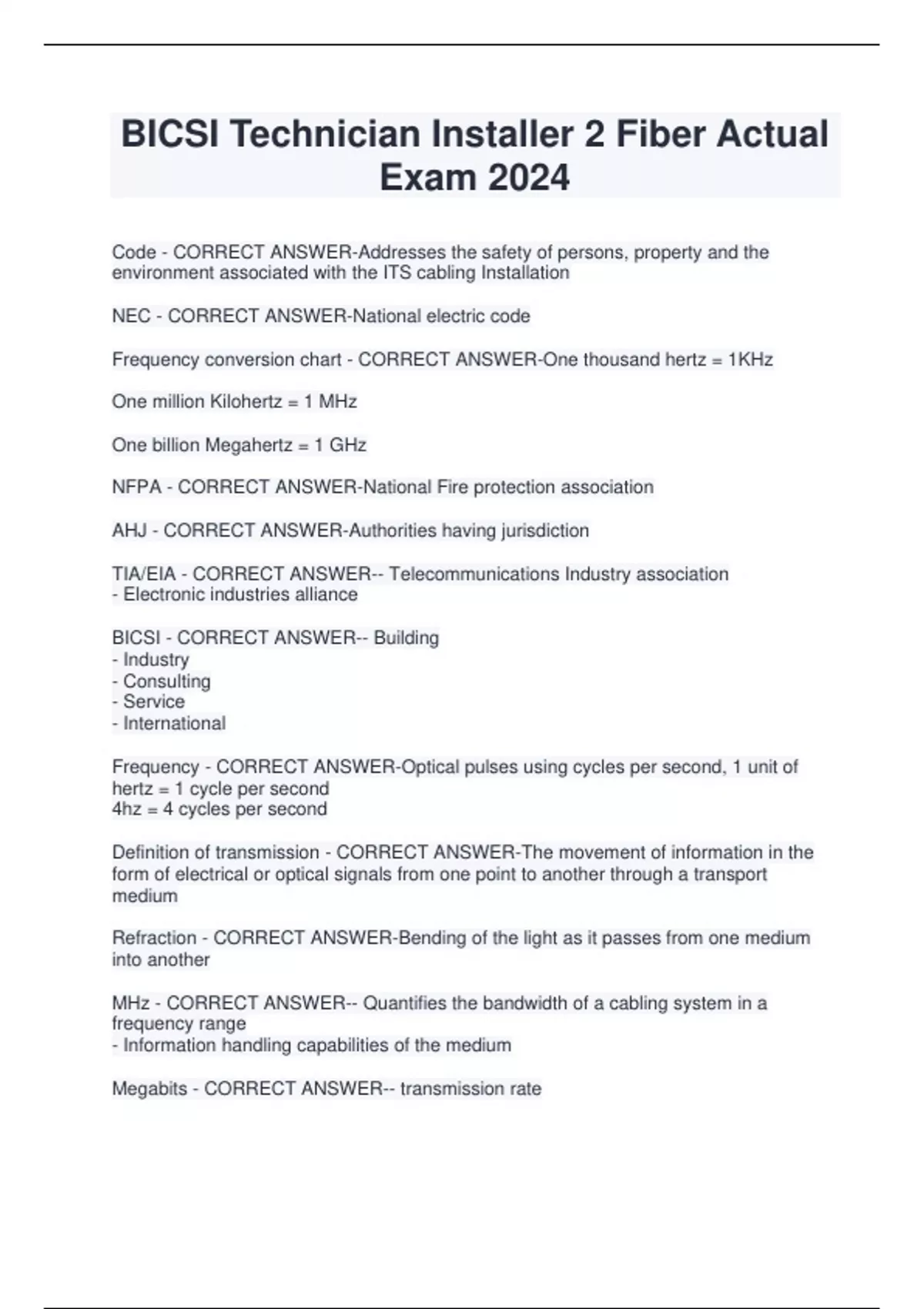 BICSI Technician Installer 2 Fiber Actual Exam 2024

Code - CORRECT ANSWER-Addresses the safety of persons, property and the environment associated with the ITS cabling Installation

NEC - CORRECT ANSWER-National electric code

Frequency conversion chart - CORRECT ANSWER-One thousand hertz = 1KHz

One million Kilohertz = 1 MHz

One billion Megahertz = 1 GHz

NFPA - CORRECT ANSWER-National Fire protection association

AHJ - CORRECT ANSWER-Authorities having jurisdiction

TIA/EIA - CORRECT ANSWER-- Telecommunications Industry association
- Electronic industries alliance

BICSI - CORRECT ANSWER-- Building
- Industry
- Consulting
- Service
- International

Frequency - CORRECT ANSWER-Optical pulses using cycles per second, 1 unit of hertz = 1 cycle per second
4hz = 4 cycles per second

Definition of transmission - CORRECT ANSWER-The movement of information in the form of electrical or optical signals from one point to another through a transport medium

Refraction - CORRECT ANSWER-Bending of the light as it passes from one medium into another

MHz - CORRECT ANSWER-- Quantifies the bandwidth of a cabling system in a frequency range
- Information handling capabilities of the medium

Megabits - CORRECT ANSWER-- transmission rate